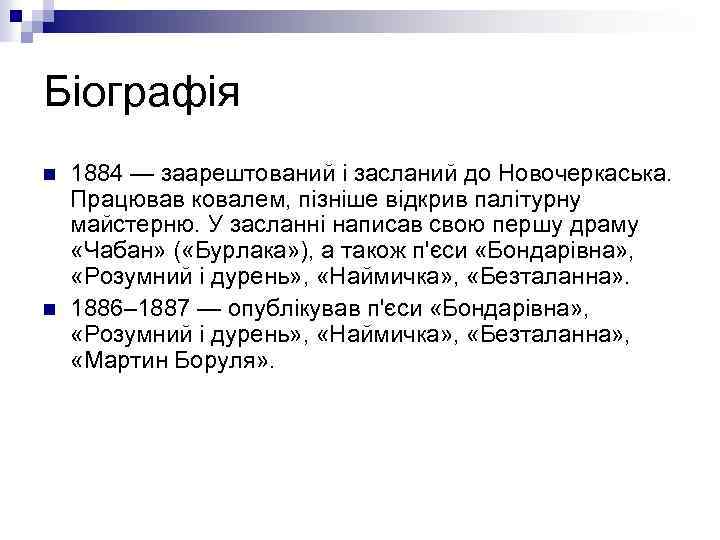 Біографія

1884 — заарештований і засланий до Новочеркаська. Працював ковалем, пізніше відкрив палітурну майстерню. У засланні написав свою першу драму «Чабан» («Бурлака»), а також п'єси «Бондарівна», «Розумний і дурень», «Наймичка», «Безталанна».

1886–1887 — опублікував п'єси «Бондарівна», «Розумний і дурень», «Наймичка», «Безталанна», «Мартин Боруля».